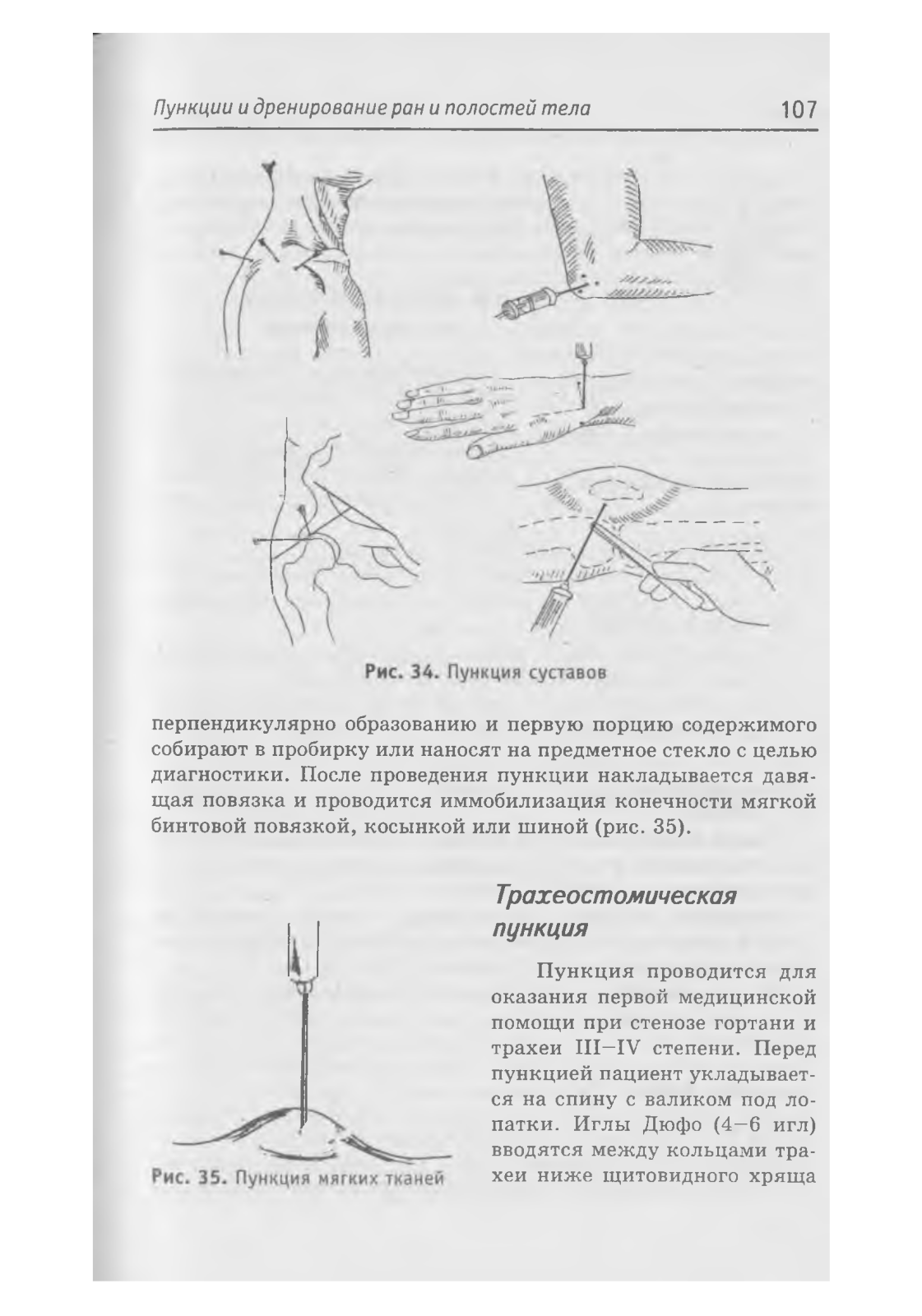 Пункции и дренирование ран и полостей тела 107

Рис. 34. Пункция суставов

перпендикулярно образованию и первую порцию содержимого собирают в пробирку или наносят на предметное стекло с целью диагностики. После проведения пункции накладывается давящая повязка и проводится иммобилизация конечности мягкой бинтовой повязкой, косынкой или шиной (рис. 35).

Рис. 35. Пункция мягких тканей

Трахеостомическая пункция

Пункция проводится для оказания первой медицинской помощи при стенозе гортани и трахеи III–IV степени. Перед пункцией пациент укладывается на спину с валиком под лопатки. Иглы Дюфо (4–6 игл) вводятся между кольцами трахеи ниже щитовидного хряща